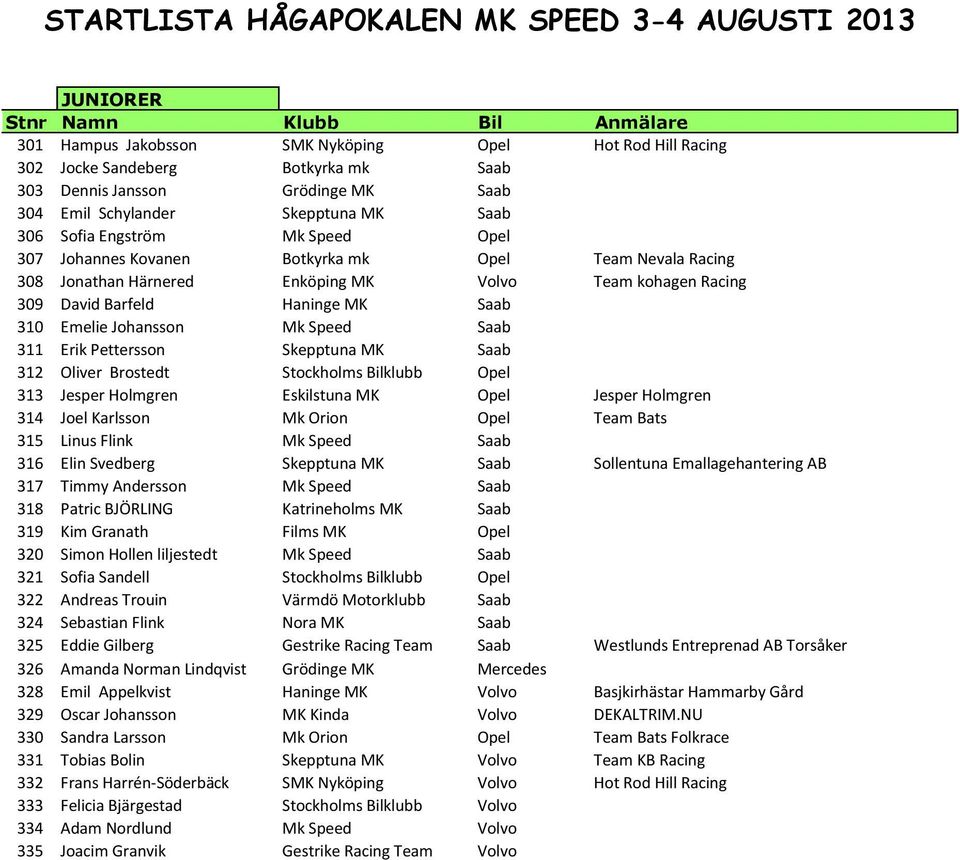 STARTLISTA HÅGAPOKALEN MK SPEED 3-4 AUGUSTI 2013

JUNIORER

| Stnr | Namn | Klubb | Bil | Anmälare |
|---|---|---|---|---|
| 301 | Hampus Jakobsson | SMK Nyköping | Opel | Hot Rod Hill Racing |
| 302 | Jocke Sandeberg | Botkyrka mk | Saab | |
| 303 | Dennis Jansson | Grödinge MK | Saab | |
| 304 | Emil Schylander | Skepptuna MK | Saab | |
| 306 | Sofia Engström | Mk Speed | Opel | |
| 307 | Johannes Kovanen | Botkyrka mk | Opel | Team Nevala Racing |
| 308 | Jonathan Härnered | Enköping MK | Volvo | Team kohagen Racing |
| 309 | David Barfeld | Haninge MK | Saab | |
| 310 | Emelie Johansson | Mk Speed | Saab | |
| 311 | Erik Pettersson | Skepptuna MK | Saab | |
| 312 | Oliver Brostedt | Stockholms Bilklubb | Opel | |
| 313 | Jesper Holmgren | Eskilstuna MK | Opel | Jesper Holmgren |
| 314 | Joel Karlsson | Mk Orion | Opel | Team Bats |
| 315 | Linus Flink | Mk Speed | Saab | |
| 316 | Elin Svedberg | Skepptuna MK | Saab | Sollentuna Emallagehantering AB |
| 317 | Timmy Andersson | Mk Speed | Saab | |
| 318 | Patric BJÖRLING | Katrineholms MK | Saab | |
| 319 | Kim Granath | Films MK | Opel | |
| 320 | Simon Hollen liljestedt | Mk Speed | Saab | |
| 321 | Sofia Sandell | Stockholms Bilklubb | Opel | |
| 322 | Andreas Trouin | Värmdö Motorklubb | Saab | |
| 324 | Sebastian Flink | Nora MK | Saab | |
| 325 | Eddie Gilberg | Gestrike Racing Team | Saab | Westlunds Entreprenad AB Torsåker |
| 326 | Amanda Norman Lindqvist | Grödinge MK | Mercedes | |
| 328 | Emil Appelkvist | Haninge MK | Volvo | Basjkirhästar Hammarby Gård |
| 329 | Oscar Johansson | MK Kinda | Volvo | DEKALTRIM.NU |
| 330 | Sandra Larsson | Mk Orion | Opel | Team Bats Folkrace |
| 331 | Tobias Bolin | Skepptuna MK | Volvo | Team KB Racing |
| 332 | Frans Harrén-Söderbäck | SMK Nyköping | Volvo | Hot Rod Hill Racing |
| 333 | Felicia Bjärgestad | Stockholms Bilklubb | Volvo | |
| 334 | Adam Nordlund | Mk Speed | Volvo | |
| 335 | Joacim Granvik | Gestrike Racing Team | Volvo | |